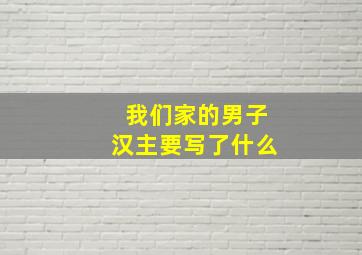 我们家的男子汉主要写了什么